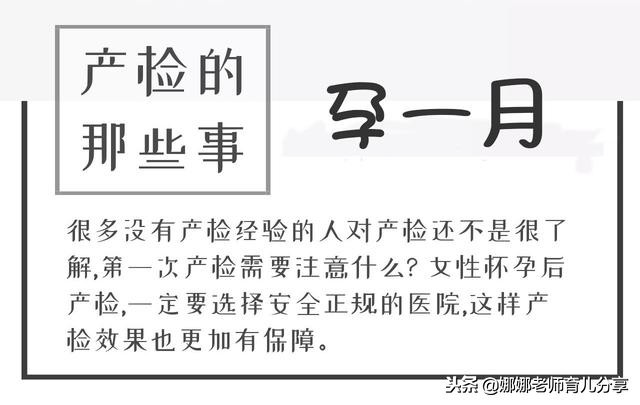 产检的那些事

孕一月

很多没有产检经验的人对产检还不是很了解,第一次产检需要注意什么?女性怀孕后产检,一定要选择安全正规的医院,这样产检效果也更加有保障。

头条 @娜娜老师育儿分享